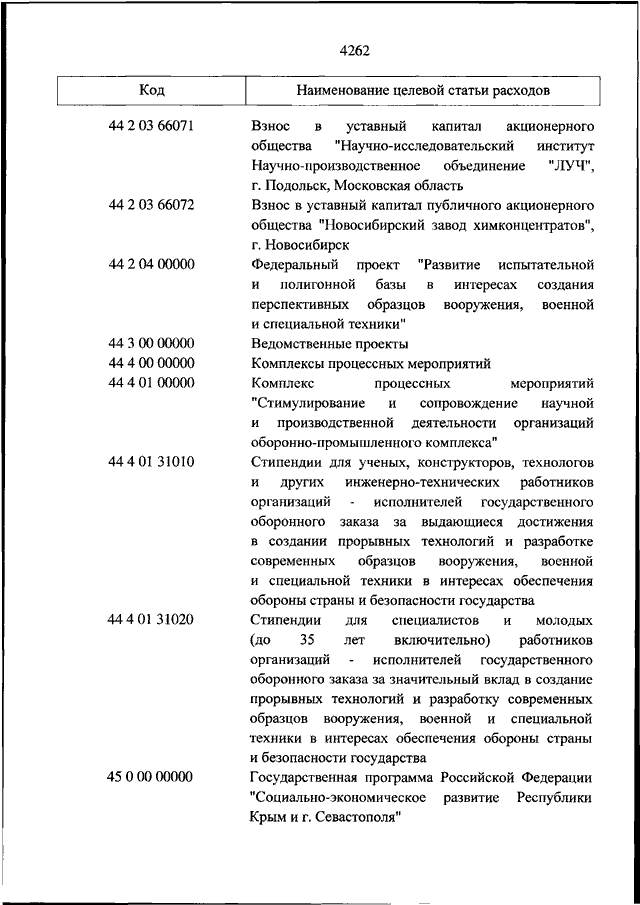 4262

| Код | Наименование целевой статьи расходов |
|---|---|
| 44 2 03 66071 | Взнос в уставный капитал акционерного общества "Научно-исследовательский институт Научно-производственное объединение "ЛУЧ", г. Подольск, Московская область |
| 44 2 03 66072 | Взнос в уставный капитал публичного акционерного общества "Новосибирский завод химконцентратов", г. Новосибирск |
| 44 2 04 00000 | Федеральный проект "Развитие испытательной и полигонной базы в интересах создания перспективных образцов вооружения, военной и специальной техники" |
| 44 3 00 00000 | Ведомственные проекты |
| 44 4 00 00000 | Комплексы процессных мероприятий |
| 44 4 01 00000 | Комплекс процессных мероприятий "Стимулирование и сопровождение научной и производственной деятельности организаций оборонно-промышленного комплекса" |
| 44 4 01 31010 | Стипендии для ученых, конструкторов, технологов и других инженерно-технических работников организаций - исполнителей государственного оборонного заказа за выдающиеся достижения в создании прорывных технологий и разработке современных образцов вооружения, военной и специальной техники в интересах обеспечения обороны страны и безопасности государства |
| 44 4 01 31020 | Стипендии для специалистов и молодых (до 35 лет включительно) работников организаций - исполнителей государственного оборонного заказа за значительный вклад в создание прорывных технологий и разработку современных образцов вооружения, военной и специальной техники в интересах обеспечения обороны страны и безопасности государства |
| 45 0 00 00000 | Государственная программа Российской Федерации "Социально-экономическое развитие Республики Крым и г. Севастополя" |